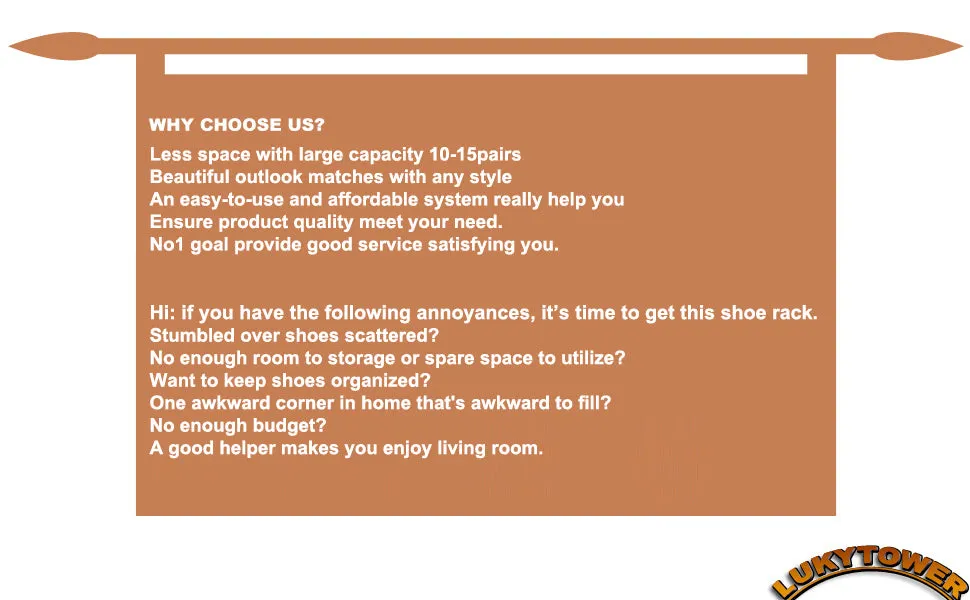 WHY CHOOSE US?

Less space with large capacity 10-15pairs
Beautiful outlook matches with any style
An easy-to-use and affordable system really help you
Ensure product quality meet your need.
No1 goal provide good service satisfying you.

Hi: if you have the following annoyances, it's time to get this shoe rack.
Stumbled over shoes scattered?
No enough room to storage or spare space to utilize?
Want to keep shoes organized?
One awkward corner in home that's awkward to fill?
No enough budget?
A good helper makes you enjoy living room.

LUKYTOWER